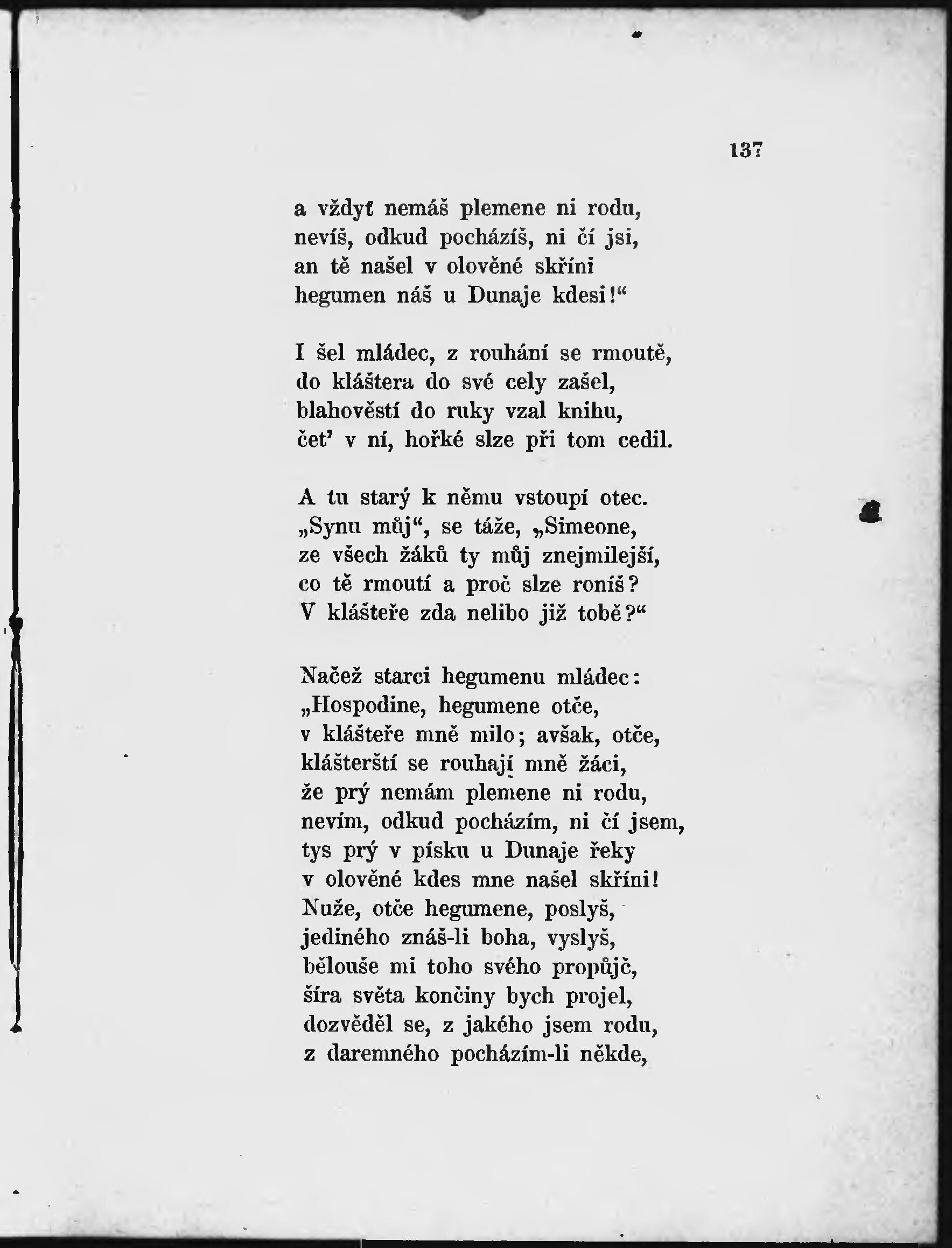 137

a vždyť nemáš plemene ni rodu,
nevíš, odkud pocházíš, ni čí jsi,
an tě našel v olověné skříni
hegumen náš u Dunaje kdesi!“

I šel mládec, z rouhání se rmoutě,
do kláštera do své cely zašel,
blahověstí do ruky vzal knihu,
čet’ v ní, hořké slze při tom cedil.

A tu starý k němu vstoupí otec.
„Synu můj“, se táže, „Simeone,
ze všech žáků ty můj znejmilejší,
co tě rmoutí a proč slze roníš?
V klášteře zda nelibo již tobě?“

Načež starci hegumenu mládec:
„Hospodine, hegumene otče,
v klášteře mně milo; avšak, otče,
klášterští se rouhají mně žáci,
že prý nemám plemene ni rodu,
nevím, odkud pocházím, ni čí jsem,
tys prý v písku u Dunaje řeky
v olověné kdes mne našel skříni!
Nuže, otče hegumene, poslyš,
jediného znáš-li boha, vyslyš,
bělouše mi toho svého propůjč,
šíra světa končiny bych projel,
dozvěděl se, z jakého jsem rodu,
z daremného pocházím-li někde,